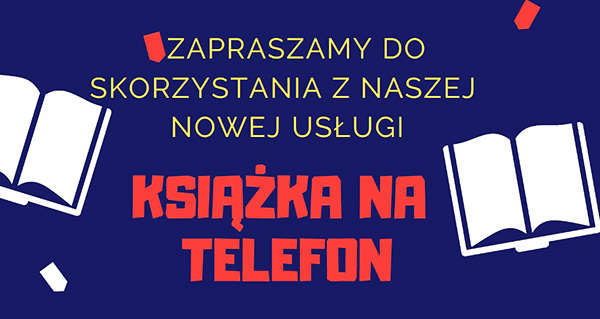 ZAPRASZAMY DO SKORZYSTANIA Z NASZEJ NOWEJ USŁUGI

KSIĄŻKA NA TELEFON